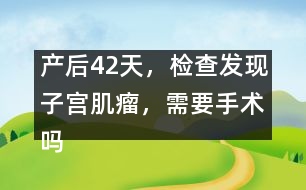 产后42天，检查发现子宫肌瘤，需要手术吗